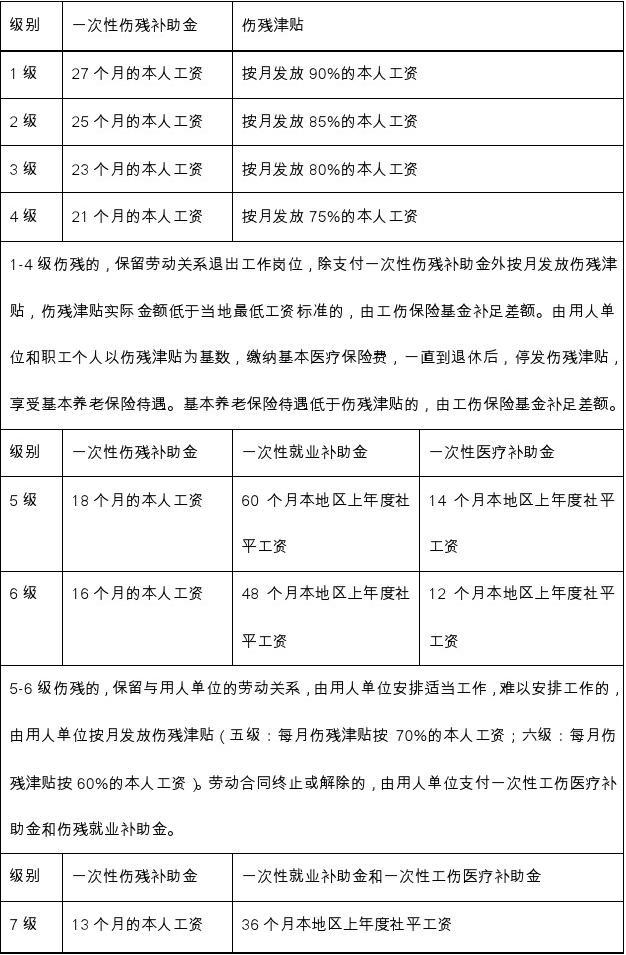 | 级别 | 一次性伤残补助金 | 伤残津贴 |
|---|---|---|
| 1 级 | 27 个月的本人工资 | 按月发放 90%的本人工资 |
| 2 级 | 25 个月的本人工资 | 按月发放 85%的本人工资 |
| 3 级 | 23 个月的本人工资 | 按月发放 80%的本人工资 |
| 4 级 | 21 个月的本人工资 | 按月发放 75%的本人工资 |

1-4 级伤残的，保留劳动关系退出工作岗位，除支付一次性伤残补助金外按月发放伤残津贴，伤残津贴实际金额低于当地最低工资标准的，由工伤保险基金补足差额。由用人单位和职工个人以伤残津贴为基数，缴纳基本医疗保险费，一直到退休后，停发伤残津贴，享受基本养老保险待遇。基本养老保险待遇低于伤残津贴的，由工伤保险基金补足差额。

| 级别 | 一次性伤残补助金 | 一次性就业补助金 | 一次性医疗补助金 |
|---|---|---|---|
| 5 级 | 18 个月的本人工资 | 60 个月本地区上年度社平工资 | 14 个月本地区上年度社平工资 |
| 6 级 | 16 个月的本人工资 | 48 个月本地区上年度社平工资 | 12 个月本地区上年度社平工资 |

5-6 级伤残的，保留与用人单位的劳动关系，由用人单位安排适当工作，难以安排工作的，由用人单位按月发放伤残津贴（五级：每月伤残津贴按 70%的本人工资；六级：每月伤残津贴按 60%的本人工资）。劳动合同终止或解除的，由用人单位支付一次性工伤医疗补助金和伤残就业补助金。

| 级别 | 一次性伤残补助金 | 一次性就业补助金和一次性工伤医疗补助金 |
|---|---|---|
| 7 级 | 13 个月的本人工资 | 36 个月本地区上年度社平工资 |